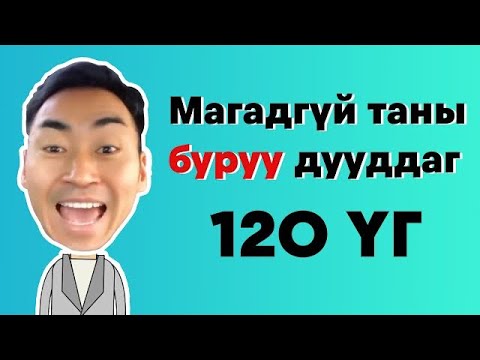 Магадгүй таны буруу дууддаг
120 ҮГ